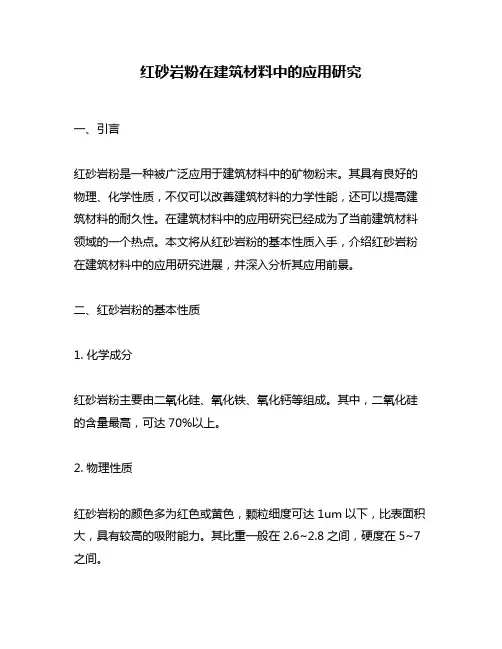 红砂岩粉在建筑材料中的应用研究

一、引言

红砂岩粉是一种被广泛应用于建筑材料中的矿物粉末。其具有良好的物理、化学性质，不仅可以改善建筑材料的力学性能，还可以提高建筑材料的耐久性。在建筑材料中的应用研究已经成为了当前建筑材料领域的一个热点。本文将从红砂岩粉的基本性质入手，介绍红砂岩粉在建筑材料中的应用研究进展，并深入分析其应用前景。

二、红砂岩粉的基本性质

1. 化学成分

红砂岩粉主要由二氧化硅、氧化铁、氧化钙等组成。其中，二氧化硅的含量最高，可达 70%以上。

2. 物理性质

红砂岩粉的颜色多为红色或黄色，颗粒细度可达 1um 以下，比表面积大，具有较高的吸附能力。其比重一般在 2.6~2.8 之间，硬度在 5~7 之间。